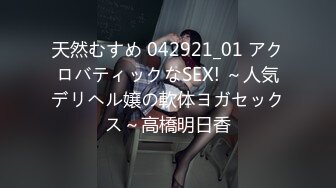 天然むすめ 042921_01 アクロバティックなSEX! ~人気デリヘル嬢の軟体ヨガセックス~高橋明日香